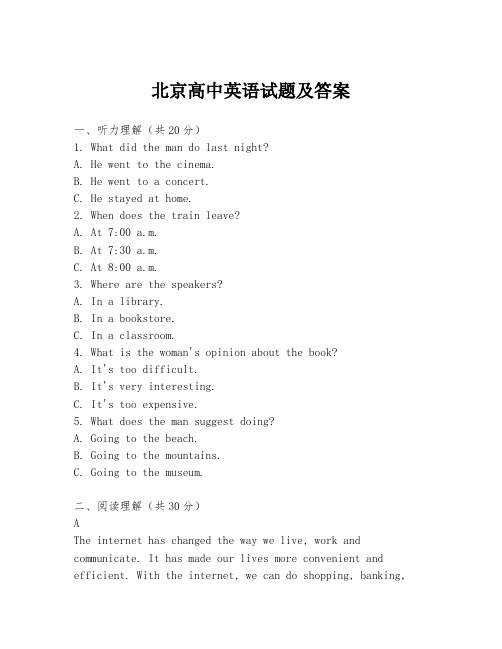 北京高中英语试题及答案

一、听力理解（共20分）
1. What did the man do last night?
A. He went to the cinema.
B. He went to a concert.
C. He stayed at home.
2. When does the train leave?
A. At 7:00 a.m.
B. At 7:30 a.m.
C. At 8:00 a.m.
3. Where are the speakers?
A. In a library.
B. In a bookstore.
C. In a classroom.
4. What is the woman's opinion about the book?
A. It's too difficult.
B. It's very interesting.
C. It's too expensive.
5. What does the man suggest doing?
A. Going to the beach.
B. Going to the mountains.
C. Going to the museum.

二、阅读理解（共30分）
A
The internet has changed the way we live, work and communicate. It has made our lives more convenient and efficient. With the internet, we can do shopping, banking,